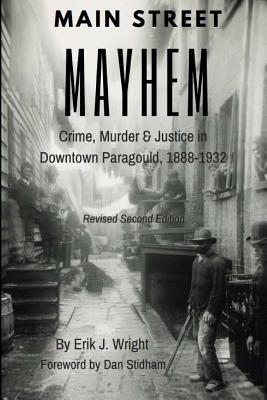 MAIN STREET

MAYHEM

Crime, Murder & Justice in Downtown Paragould, 1888-1932

Revised Second Edition

By Erik J. Wright

Foreword by Dan Stidham